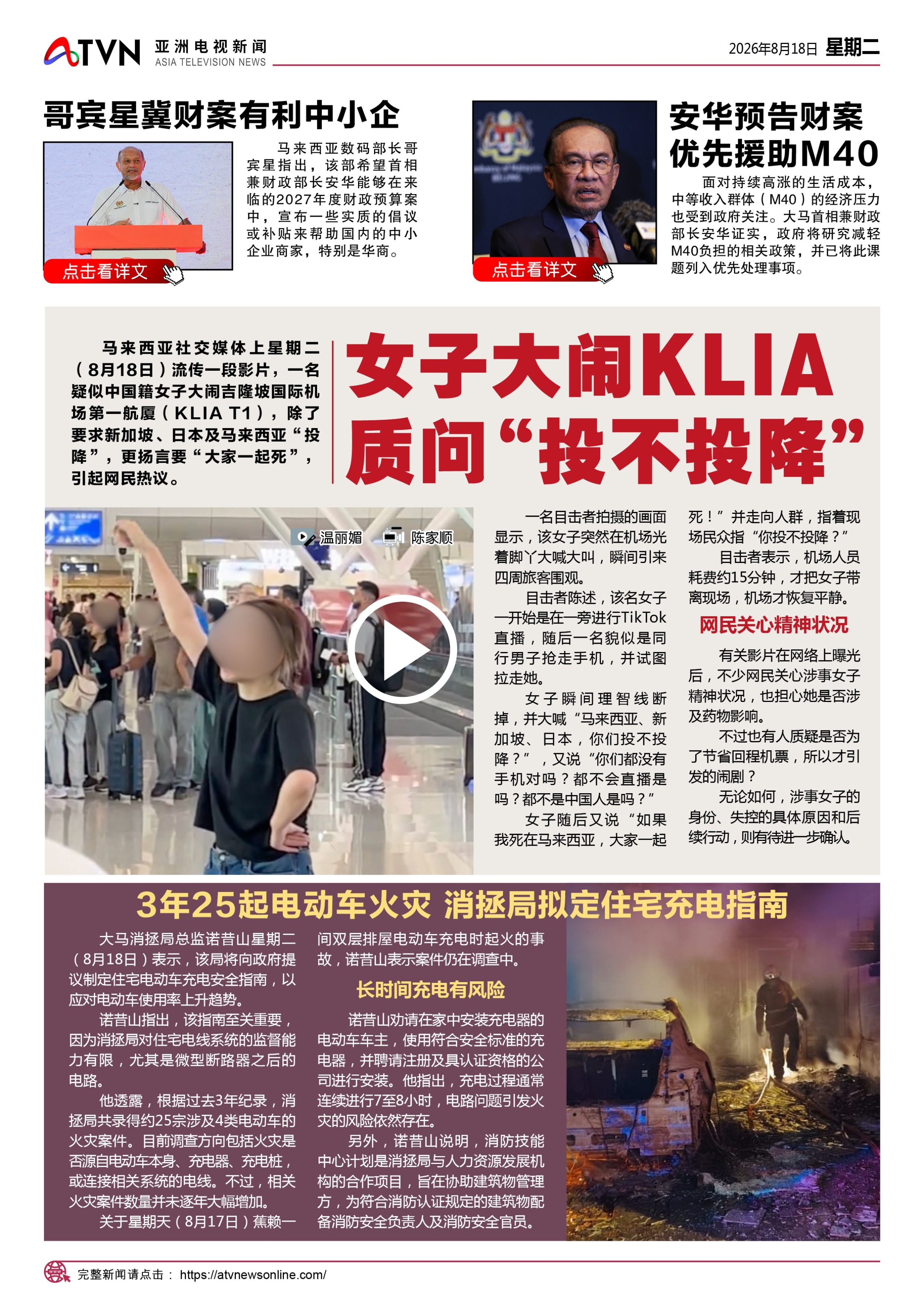 ATVN 亚洲电视新闻 ASIA TELEVISION NEWS

2026年8月18日 星期二

哥宾星冀财案有利中小企

马来西亚数码部长哥宾星指出，该部希望首相兼财政部长安华能够在来临的2027年度财政预算案中，宣布一些实质的倡议或补贴来帮助国内的中小企业商家，特别是华商。

点击看详文

安华预告财案优先援助M40

面对持续高涨的生活成本，中等收入群体（M40）的经济压力也受到政府关注。大马首相兼财政部长安华证实，政府将研究减轻M40负担的相关政策，并已将此课题列入优先处理事项。

点击看详文

马来西亚社交媒体上星期二（8月18日）流传一段影片，一名疑似中国籍女子大闹吉隆坡国际机场第一航厦（KLIA T1），除了要求新加坡、日本及马来西亚“投降”，更扬言要“大家一起死”，引起网民热议。

女子大闹KLIA 质问“投不投降”

温丽媚 陈家顺

一名目击者拍摄的画面显示，该女子突然在机场光着脚丫大喊大叫，瞬间引来四周旅客围观。

目击者陈述，该名女子一开始是在一旁进行TikTok直播，随后一名貌似是同行男子抢走手机，并试图拉走她。

女子瞬间理智线断掉，并大喊“马来西亚、新加坡、日本，你们投不投降？”，又说“你们都没有手机对吗？都不会直播是吗？都不是中国人是吗？”

女子随后又说“如果我死在马来西亚，大家一起死！”并走向人群，指着现场民众指“你投不投降？”

目击者表示，机场人员耗费约15分钟，才把女子带离现场，机场才恢复平静。

网民关心精神状况

有关影片在网络上曝光后，不少网民关心涉事女子精神状况，也担心她是否涉及药物影响。

不过也有人质疑是否为了节省回程机票，所以才引发的闹剧？

无论如何，涉事女子的身份、失控的具体原因和后续行动，则有待进一步确认。

3年25起电动车火灾 消拯局拟定住宅充电指南

大马消拯局总监诺昔山星期二（8月18日）表示，该局将向政府提议制定住宅电动车充电安全指南，以应对电动车使用率上升趋势。

诺昔山指出，该指南至关重要，因为消拯局对住宅电线系统的监督能力有限，尤其是微型断路器之后的电路。

他透露，根据过去3年纪录，消拯局共录得约25宗涉及4类电动车的火灾案件。目前调查方向包括火灾是否源自电动车本身、充电器、充电桩，或连接相关系统的电线。不过，相关火灾案件数量并未逐年大幅增加。

关于星期天（8月17日）蕉赖一间双层排屋电动车充电时起火的事故，诺昔山表示案件仍在调查中。

长时间充电有风险

诺昔山劝请在家中安装充电器的电动车车主，使用符合安全标准的充电器，并聘请注册及具认证资格的公司进行安装。他指出，充电过程通常连续进行7至8小时，电路问题引发火灾的风险依然存在。

另外，诺昔山说明，消防技能中心计划是消拯局与人力资源发展机构的合作项目，旨在协助建筑物管理方，为符合消防认证规定的建筑物配备消防安全负责人及消防安全官员。

完整新闻请点击： https://atvnewsonline.com/